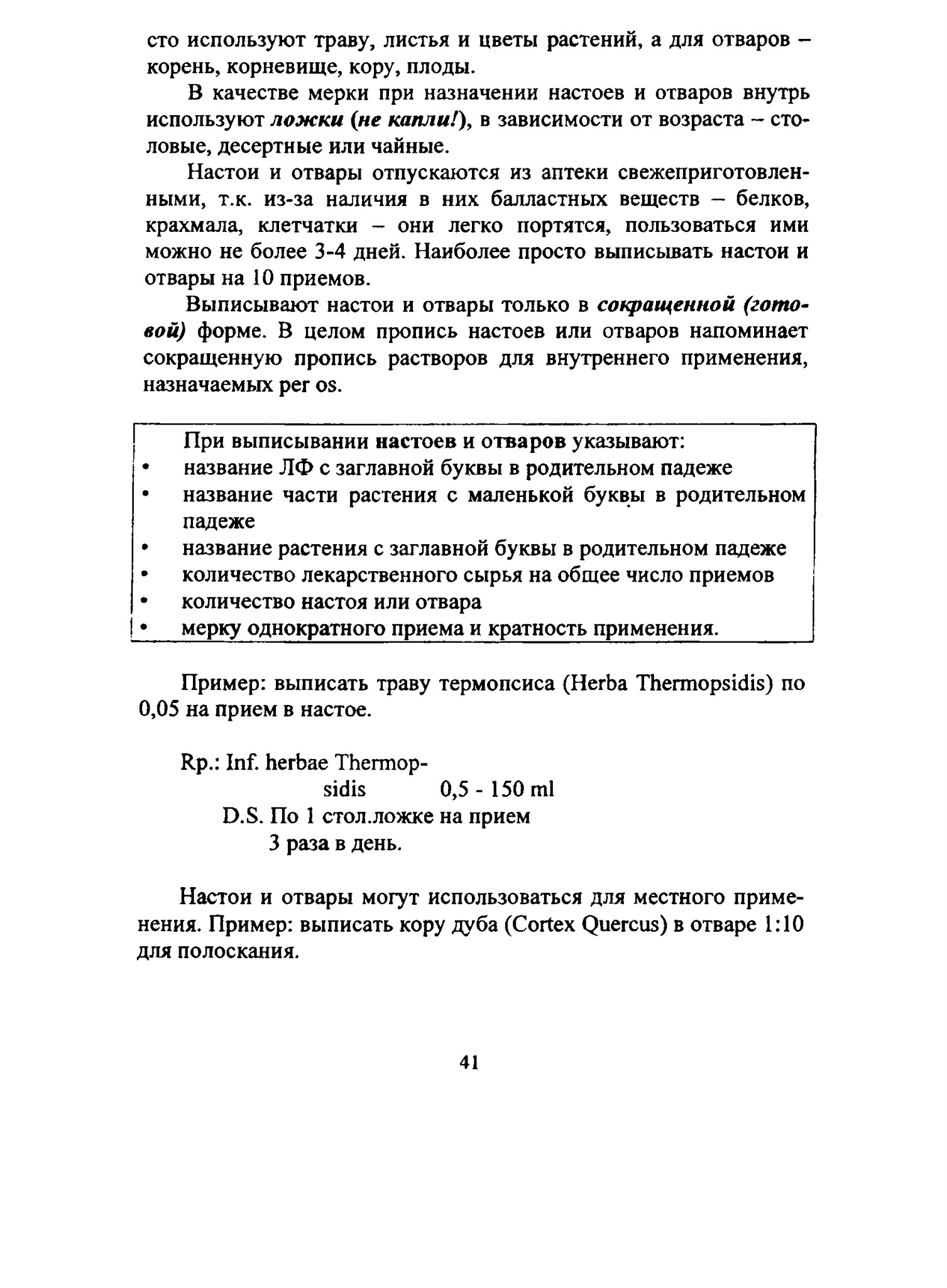 сто используют траву, листья и цветы растений, а для отваров – корень, корневище, кору, плоды.

В качестве мерки при назначении настоев и отваров внутрь используют ложки (не капли!), в зависимости от возраста – столовые, десертные или чайные.

Настои и отвары отпускаются из аптеки свежеприготовленными, т.к. из-за наличия в них балластных веществ – белков, крахмала, клетчатки – они легко портятся, пользоваться ими можно не более 3-4 дней. Наиболее просто выписывать настои и отвары на 10 приемов.

Выписывают настои и отвары только в сокращенной (готовой) форме. В целом пропись настоев или отваров напоминает сокращенную пропись растворов для внутреннего применения, назначаемых per os.

При выписывании настоев и отваров указывают:
• название ЛФ с заглавной буквы в родительном падеже
• название части растения с маленькой буквы в родительном падеже
• название растения с заглавной буквы в родительном падеже
• количество лекарственного сырья на общее число приемов
• количество настоя или отвара
• мерку однократного приема и кратность применения.

Пример: выписать траву термопсиса (Herba Thermopsidis) по 0,05 на прием в настое.

Rp.: Inf. herbae Thermopsidis 0,5 - 150 ml
D.S. По 1 стол.ложке на прием 3 раза в день.

Настои и отвары могут использоваться для местного применения. Пример: выписать кору дуба (Cortex Quercus) в отваре 1:10 для полоскания.

41